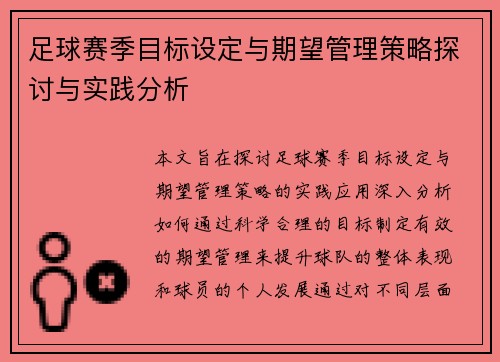 足球赛季目标设定与期望管理策略探讨与实践分析

本文旨在探讨足球赛季目标设定与期望管理策略的实践应用深入分析如何通过科学合理的目标制定有效的期望管理来提升球队的整体表现和球员的个人发展通过对不同层面